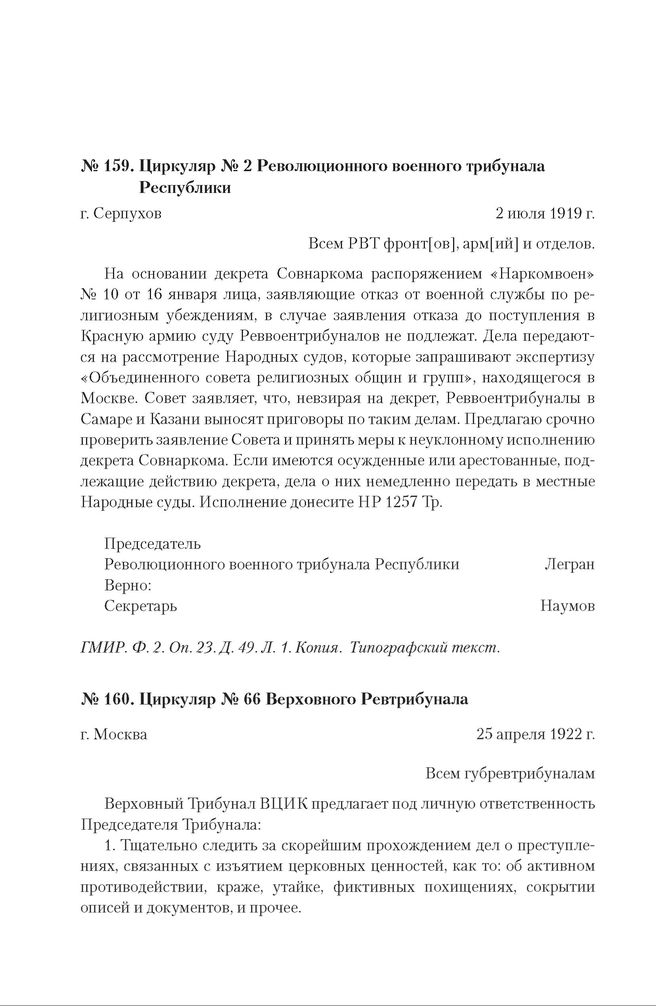 № 159. Циркуляр № 2 Революционного военного трибунала Республики

г. Серпухов 2 июля 1919 г.

Всем РВТ фронт[ов], арм[ий] и отделов.

На основании декрета Совнаркома распоряжением «Наркомвоен» № 10 от 16 января лица, заявляющие отказ от военной службы по религиозным убеждениям, в случае заявления отказа до поступления в Красную армию суду Реввоентрибуналов не подлежат. Дела передаются на рассмотрение Народных судов, которые запрашивают экспертизу «Объединенного совета религиозных общин и групп», находящегося в Москве. Совет заявляет, что, невзирая на декрет, Реввоентрибуналы в Самаре и Казани выносят приговоры по таким делам. Предлагаю срочно проверить заявление Совета и принять меры к неуклонному исполнению декрета Совнаркома. Если имеются осужденные или арестованные, подлежащие действию декрета, дела о них немедленно передать в местные Народные суды. Исполнение донесите НР 1257 Тр.

Председатель
Революционного военного трибунала Республики Легран
Верно:
Секретарь Наумов

ГМИР. Ф. 2. Оп. 23. Д. 49. Л. 1. Копия. Типографский текст.

№ 160. Циркуляр № 66 Верховного Ревтрибунала

г. Москва 25 апреля 1922 г.

Всем губревтрибуналам

Верховный Трибунал ВЦИК предлагает под личную ответственность Председателя Трибунала:

1. Тщательно следить за скорейшим прохождением дел о преступлениях, связанных с изъятием церковных ценностей, как то: об активном противодействии, краже, утайке, фиктивных похищениях, сокрытии описей и документов, и прочее.